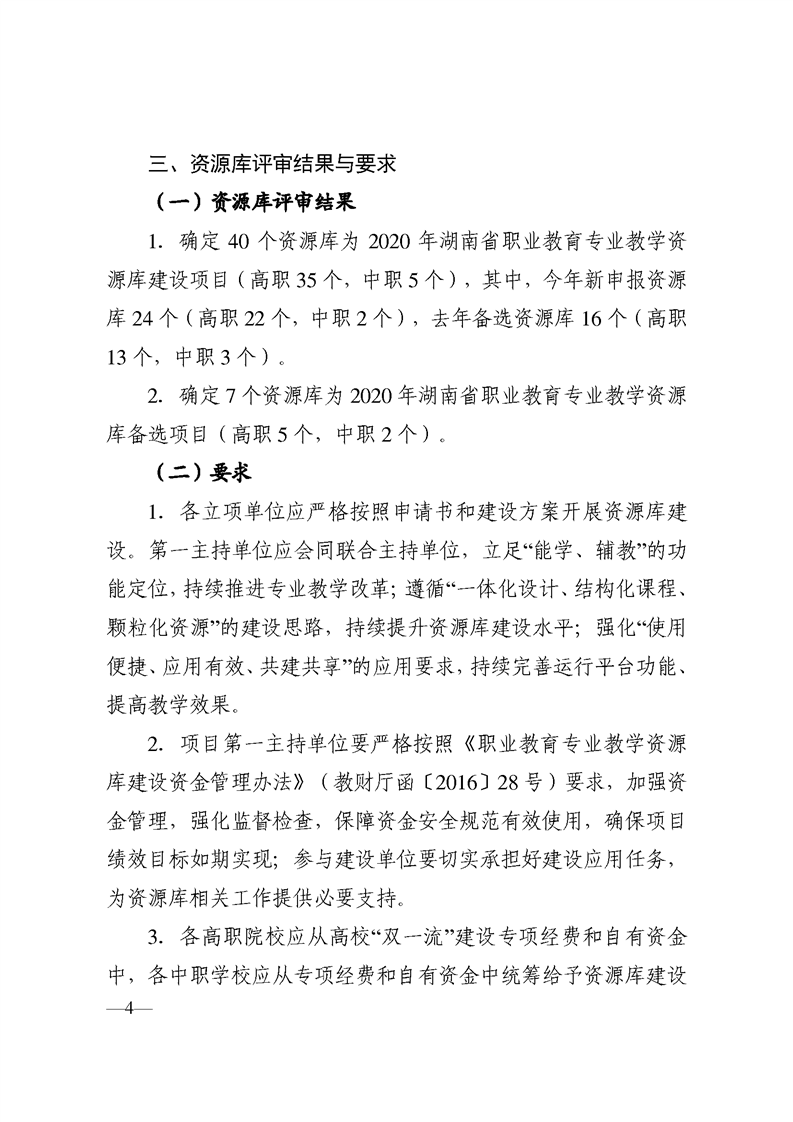 三、资源库评审结果与要求

（一）资源库评审结果

1. 确定 40 个资源库为 2020 年湖南省职业教育专业教学资源库建设项目（高职 35 个，中职 5 个），其中，今年新申报资源库 24 个（高职 22 个，中职 2 个），去年备选资源库 16 个（高职 13 个，中职 3 个）。

2. 确定 7 个资源库为 2020 年湖南省职业教育专业教学资源库备选项目（高职 5 个，中职 2 个）。

（二）要求

1. 各立项单位应严格按照申请书和建设方案开展资源库建设。第一主持单位应会同联合主持单位，立足“能学、辅教”的功能定位，持续推进专业教学改革；遵循“一体化设计、结构化课程、颗粒化资源”的建设思路，持续提升资源库建设水平；强化“使用便捷、应用有效、共建共享”的应用要求，持续完善运行平台功能、提高教学效果。

2. 项目第一主持单位要严格按照《职业教育专业教学资源库建设资金管理办法》（教财厅函〔2016〕28 号）要求，加强资金管理，强化监督检查，保障资金安全规范有效使用，确保项目绩效目标如期实现；参与建设单位要切实承担好建设应用任务，为资源库相关工作提供必要支持。

3. 各高职院校应从高校“双一流”建设专项经费和自有资金中，各中职学校应从专项经费和自有资金中统筹给予资源库建设

—4—